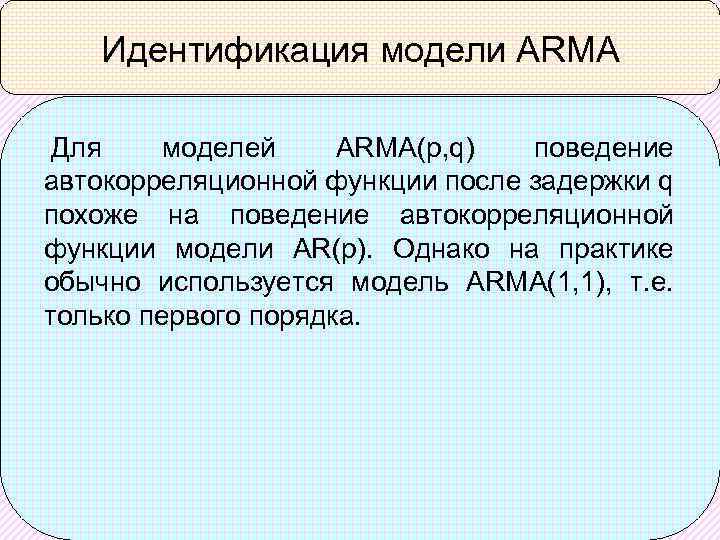 Идентификация модели ARMA

Для моделей ARMA(p,q) поведение автокорреляционной функции после задержки q похоже на поведение автокорреляционной функции модели AR(p). Однако на практике обычно используется модель ARMA(1,1), т.е. только первого порядка.